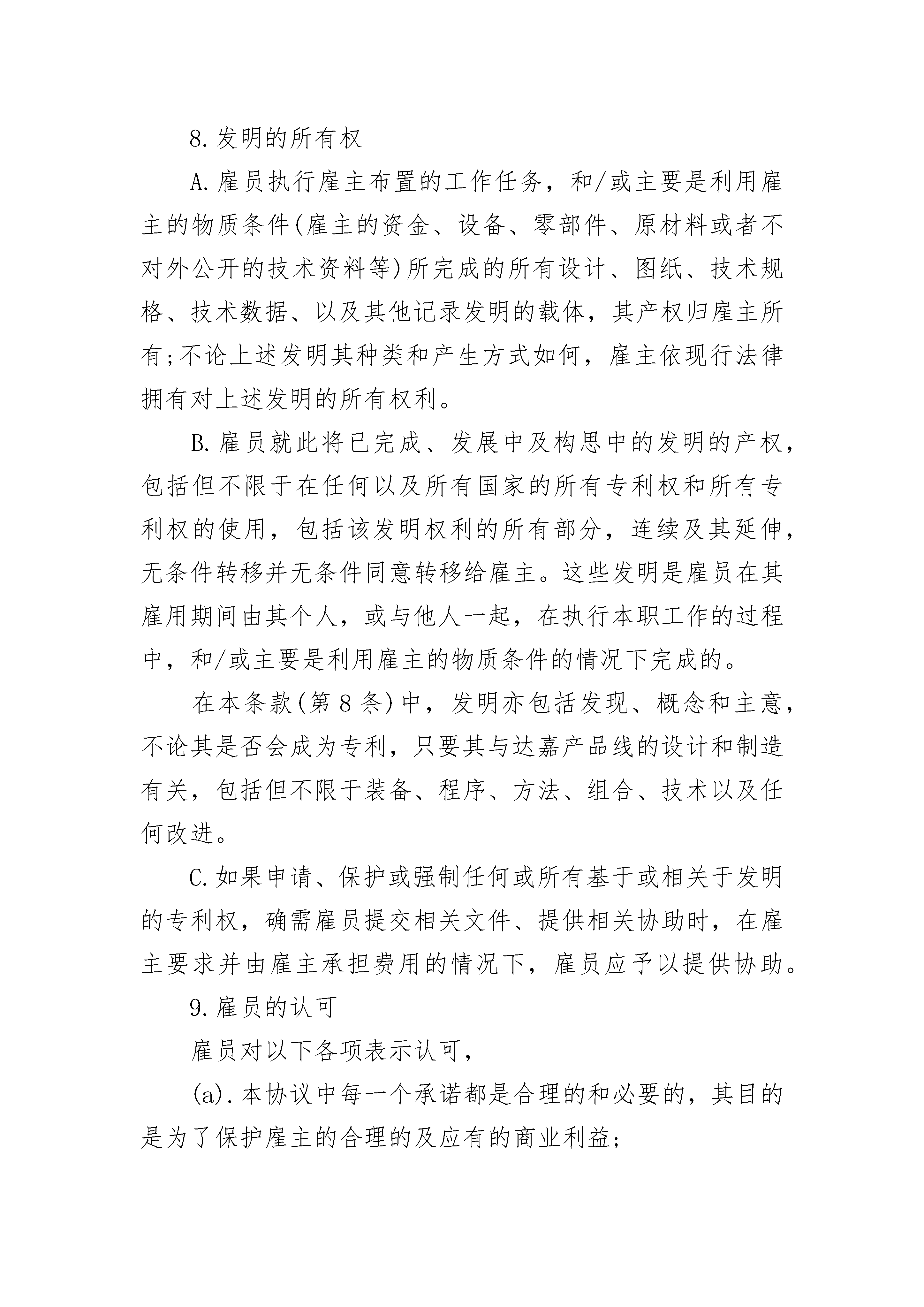 8.发明的所有权

A.雇员执行雇主布置的工作任务，和/或主要是利用雇主的物质条件(雇主的资金、设备、零部件、原材料或者不对外公开的技术资料等)所完成的所有设计、图纸、技术规格、技术数据、以及其他记录发明的载体，其产权归雇主所有;不论上述发明其种类和产生方式如何，雇主依现行法律拥有对上述发明的所有权利。

B.雇员就此将已完成、发展中及构思中的发明的产权，包括但不限于在任何以及所有国家的所有专利权和所有专利权的使用，包括该发明权利的所有部分，连续及其延伸，无条件转移并无条件同意转移给雇主。这些发明是雇员在其雇用期间由其个人，或与他人一起，在执行本职工作的过程中，和/或主要是利用雇主的物质条件的情况下完成的。

在本条款(第8条)中，发明亦包括发现、概念和主意，不论其是否会成为专利，只要其与达嘉产品线的设计和制造有关，包括但不限于装备、程序、方法、组合、技术以及任何改进。

C.如果申请、保护或强制任何或所有基于或相关于发明的专利权，确需雇员提交相关文件、提供相关协助时，在雇主要求并由雇主承担费用的情况下，雇员应予以提供协助。

9.雇员的认可

雇员对以下各项表示认可，

(a).本协议中每一个承诺都是合理的和必要的，其目的是为了保护雇主的合理的及应有的商业利益;